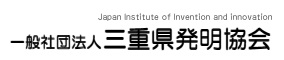 Japan Institute of Invention and Innovation
一般社団法人 三重県発明協会